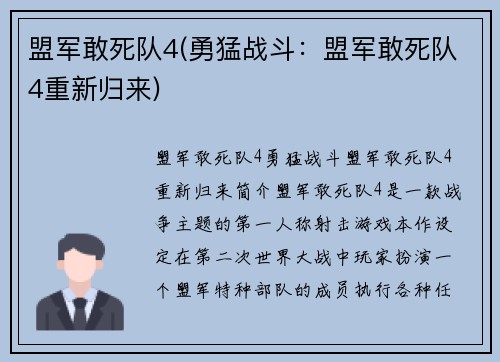 盟军敢死队4(勇猛战斗：盟军敢死队4重新归来)

盟军敢死队4勇猛战斗盟军敢死队4重新归来简介盟军敢死队4是一款战争主题的第一人称射击游戏本作设定在第二次世界大战中玩家扮演一个盟军特种部队的成员执行各种任